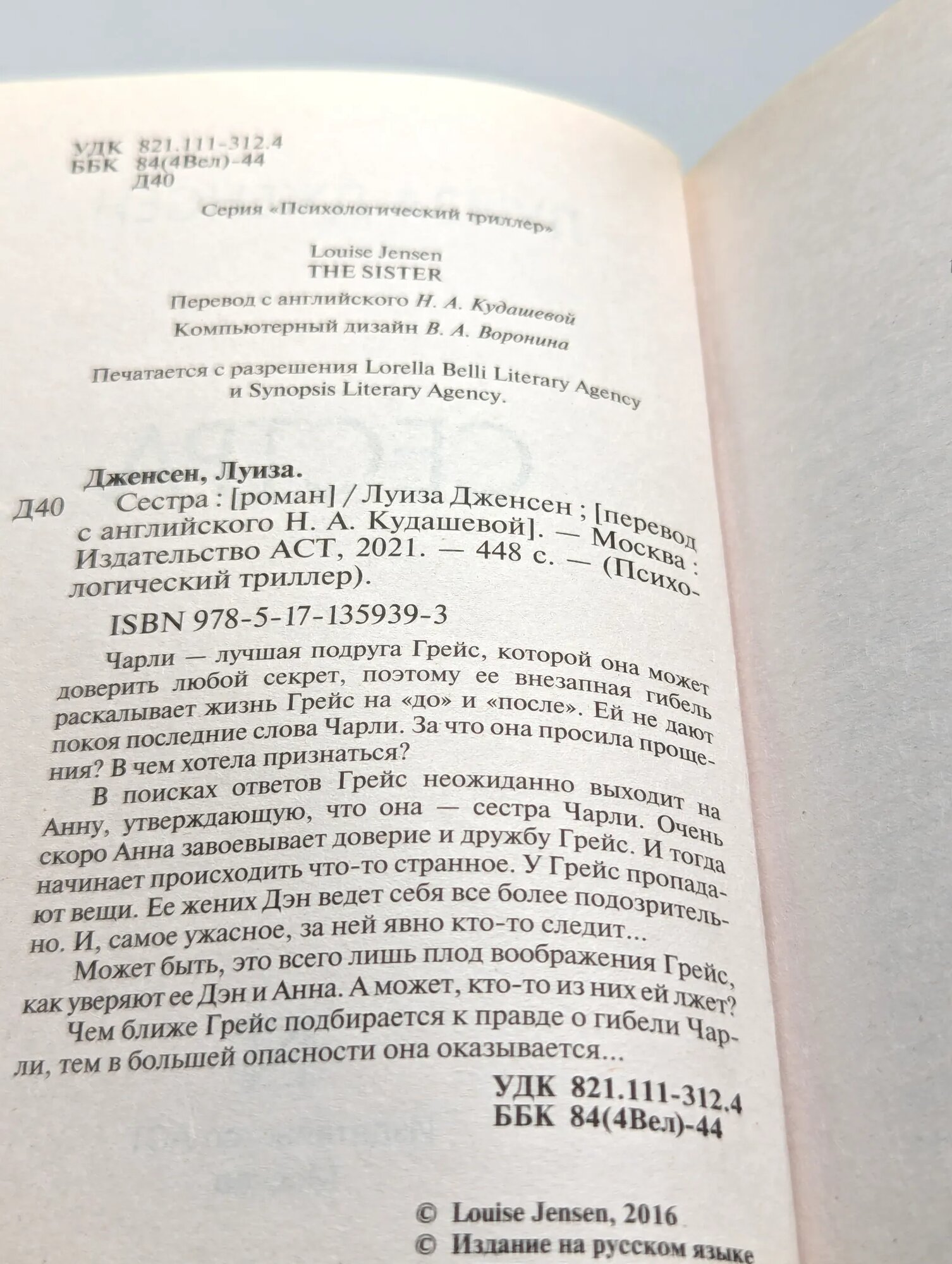 УДК 821.111-312.4
ББК 84(4Вел)-44
Д40

Серия «Психологический триллер»

Louise Jensen
THE SISTER

Перевод с английского Н. А. Кудашевой

Компьютерный дизайн В. А. Воронина

Печатается с разрешения Lorella Belli Literary Agency и Synopsis Literary Agency.

Дженсен, Луиза.

Д40 Сестра : [роман] / Луиза Дженсен ; [перевод с английского Н. А. Кудашевой]. — Москва : Издательство АСТ, 2021. — 448 с. — (Психологический триллер).

ISBN 978-5-17-135939-3

Чарли — лучшая подруга Грейс, которой она может доверить любой секрет, поэтому ее внезапная гибель раскалывает жизнь Грейс на «до» и «после». Ей не дают покоя последние слова Чарли. За что она просила прощения? В чем хотела признаться?

В поисках ответов Грейс неожиданно выходит на Анну, утверждающую, что она — сестра Чарли. Очень скоро Анна завоевывает доверие и дружбу Грейс. И тогда начинает происходить что-то странное. У Грейс пропадают вещи. Ее жених Дэн ведет себя все более подозрительно. И, самое ужасное, за ней явно кто-то следит...

Может быть, это всего лишь плод воображения Грейс, как уверяют ее Дэн и Анна. А может, кто-то из них ей лжет?

Чем ближе Грейс подбирается к правде о гибели Чарли, тем в большей опасности она оказывается...

УДК 821.111-312.4
ББК 84(4Вел)-44

© Louise Jensen, 2016
© Издание на русском языке